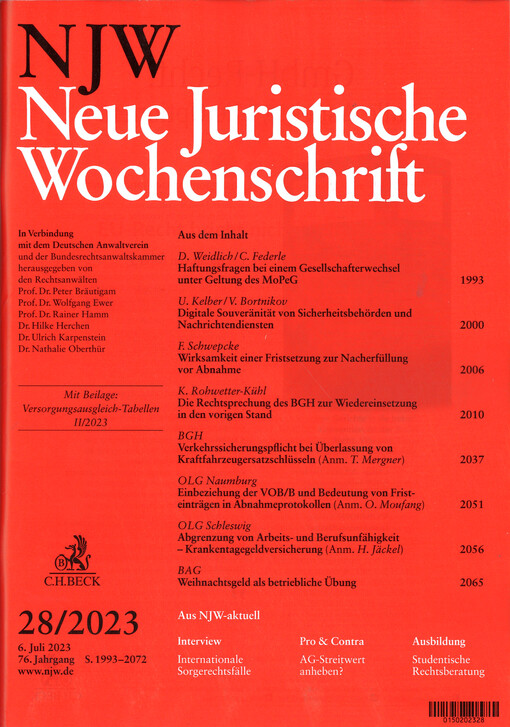 NJW
Neue Juristische Wochenschrift

In Verbindung mit dem Deutschen Anwaltverein und der Bundesrechtsanwaltskammer herausgegeben von den Rechtsanwälten
Prof. Dr. Peter Bräutigam
Prof. Dr. Wolfgang Ewer
Prof. Dr. Rainer Hamm
Dr. Hilke Herchen
Dr. Ulrich Karpenstein
Dr. Nathalie Oberthür

Mit Beilage: Versorgungsausgleich-Tabellen II/2023

C.H.BECK

28/2023

6. Juli 2023
76. Jahrgang S. 1993–2072
www.njw.de

Aus dem Inhalt

D. Weidlich / C. Federle
Haftungsfragen bei einem Gesellschafterwechsel unter Geltung des MoPeG 1993

U. Kelber / V. Bortnikov
Digitale Souveränität von Sicherheitsbehörden und Nachrichtendiensten 2000

F. Schwepcke
Wirksamkeit einer Fristsetzung zur Nacherfüllung vor Abnahme 2006

K. Rohwetter-Kühl
Die Rechtsprechung des BGH zur Wiedereinsetzung in den vorigen Stand 2010

BGH
Verkehrssicherungspflicht bei Überlassung von Kraftfahrzeugersatzschlüsseln (Anm. T. Mergner) 2037

OLG Naumburg
Einbeziehung der VOB/B und Bedeutung von Fristeinträgen in Abnahmeprotokollen (Anm. O. Moufang) 2051

OLG Schleswig
Abgrenzung von Arbeits- und Berufsunfähigkeit – Krankentagegeldversicherung (Anm. H. Jäckel) 2056

BAG
Weihnachtsgeld als betriebliche Übung 2065

Aus NJW-aktuell

Interview
Internationale Sorgerechtsfälle

Pro & Contra
AG-Streitwert anheben?

Ausbildung
Studentische Rechtsberatung

0150202328